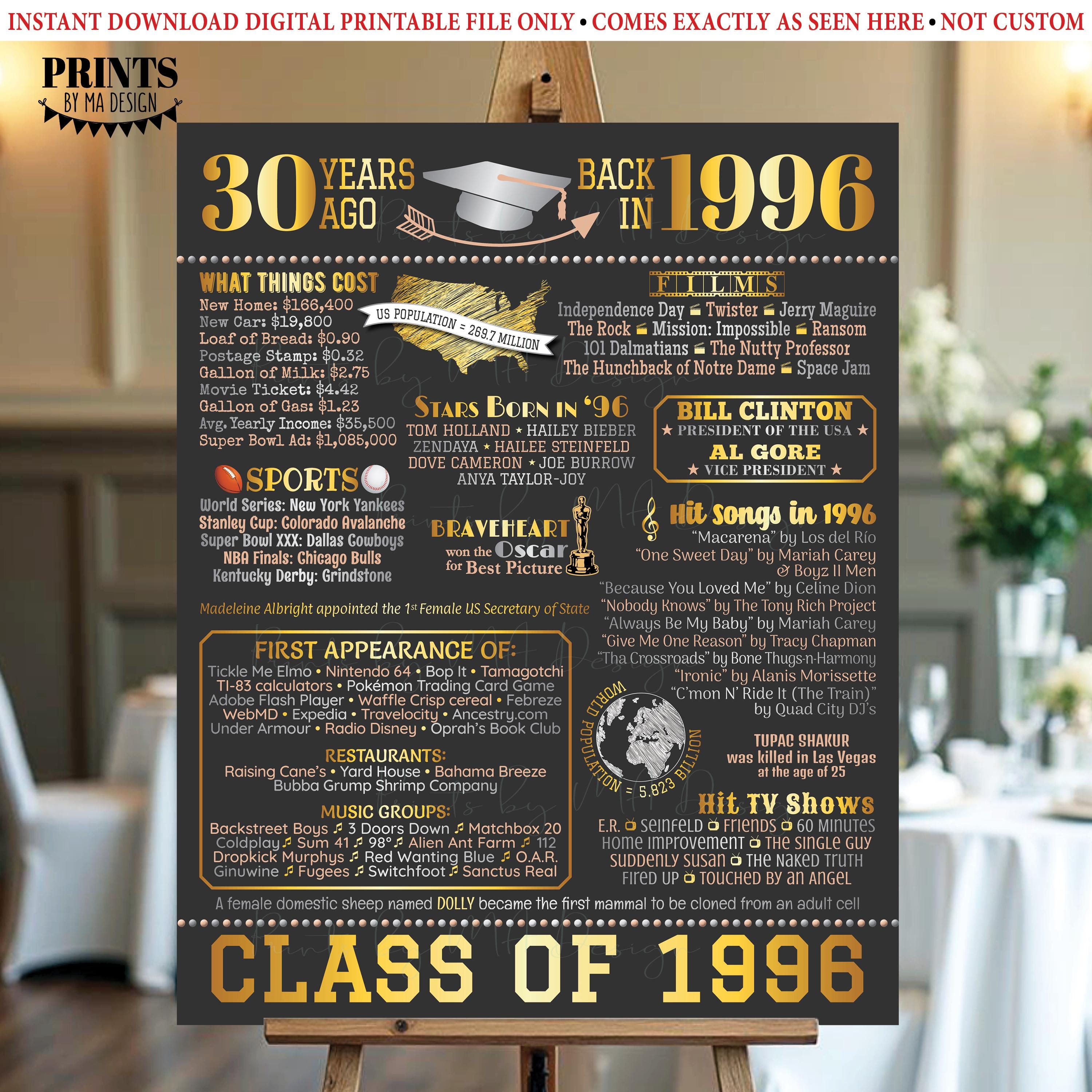 INSTANT DOWNLOAD DIGITAL PRINTABLE FILE ONLY • COMES EXACTLY AS SEEN HERE • NOT CUSTOM

PRINTS
BY MA DESIGN

30 YEARS AGO BACK IN 1996

WHAT THINGS COST
New Home: $166,400
New Car: $19,800
Loaf of Bread: $0.90
Postage Stamp: $0.32
Gallon of Milk: $2.75
Movie Ticket: $4.42
Gallon of Gas: $1.23
Avg. Yearly Income: $35,500
Super Bowl Ad: $1,085,000

US POPULATION = 269.7 MILLION

FILMS
Independence Day Twister Jerry Maguire
The Rock Mission: Impossible Ransom
101 Dalmatians The Nutty Professor
The Hunchback of Notre Dame Space Jam

STARS BORN IN '96
TOM HOLLAND ★ HAILEY BIEBER
ZENDAYA ★ HAILEE STEINFELD
DOVE CAMERON ★ JOE BURROW
ANYA TAYLOR-JOY

BILL CLINTON
★ PRESIDENT OF THE USA ★
AL GORE
★ VICE PRESIDENT ★

SPORTS
World Series: New York Yankees
Stanley Cup: Colorado Avalanche
Super Bowl XXX: Dallas Cowboys
NBA Finals: Chicago Bulls
Kentucky Derby: Grindstone

BRAVEHEART
won the Oscar
for Best Picture

Hit Songs in 1996
"Macarena" by Los del Río
"One Sweet Day" by Mariah Carey & Boyz II Men
"Because You Loved Me" by Celine Dion
"Nobody Knows" by The Tony Rich Project
"Always Be My Baby" by Mariah Carey
"Give Me One Reason" by Tracy Chapman
"Tha Crossroads" by Bone Thugs-n-Harmony
"Ironic" by Alanis Morissette
"C'mon N' Ride It (The Train)" by Quad City DJ's

Madeleine Albright appointed the 1st Female US Secretary of State

FIRST APPEARANCE OF:
Tickle Me Elmo • Nintendo 64 • Bop It • Tamagotchi
TI-83 calculators • Pokémon Trading Card Game
Adobe Flash Player • Waffle Crisp cereal • Febreze
WebMD • Expedia • Travelocity • Ancestry.com
Under Armour • Radio Disney • Oprah's Book Club

RESTAURANTS:
Raising Cane's • Yard House • Bahama Breeze
Bubba Grump Shrimp Company

MUSIC GROUPS:
Backstreet Boys ♫ 3 Doors Down ♫ Matchbox 20
Coldplay ♫ Sum 41 ♫ 98° ♫ Alien Ant Farm ♫ 112
Dropkick Murphys ♫ Red Wanting Blue ♫ O.A.R.
Ginuwine ♫ Fugees ♫ Switchfoot ♫ Sanctus Real

WORLD POPULATION = 5.823 BILLION

TUPAC SHAKUR
was killed in Las Vegas
at the age of 25

Hit TV Shows
E.R. Seinfeld Friends 60 Minutes
Home Improvement The Single Guy
Suddenly Susan The Naked Truth
Fired Up Touched by an Angel

A female domestic sheep named DOLLY became the first mammal to be cloned from an adult cell

CLASS OF 1996

Prints by MA Design